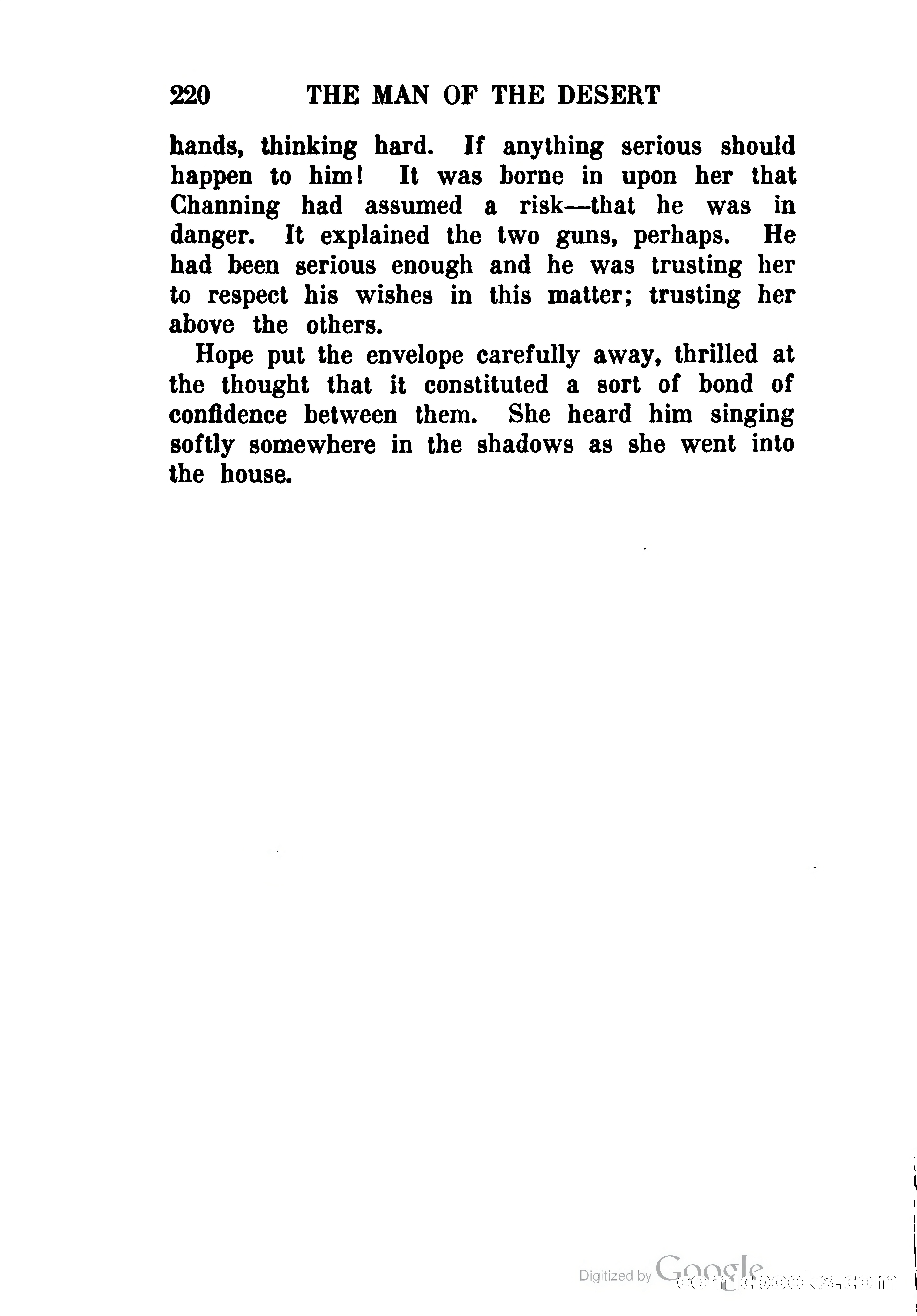 220 THE MAN OF THE DESERT

hands, thinking hard. If anything serious should happen to him! It was borne in upon her that Channing had assumed a risk—that he was in danger. It explained the two guns, perhaps. He had been serious enough and he was trusting her to respect his wishes in this matter; trusting her above the others.

Hope put the envelope carefully away, thrilled at the thought that it constituted a sort of bond of confidence between them. She heard him singing softly somewhere in the shadows as she went into the house.

Digitized by Google comicbooks.com